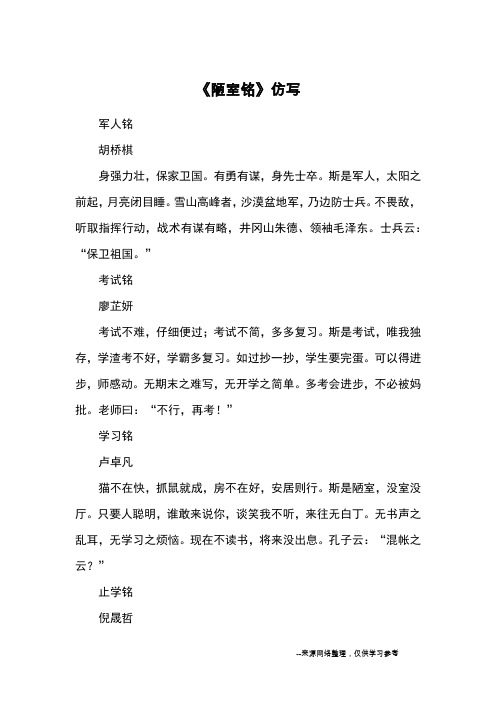 《陋室铭》仿写

军人铭

胡桥棋

身强力壮，保家卫国。有勇有谋，身先士卒。斯是军人，太阳之前起，月亮闭目睡。雪山高峰者，沙漠盆地军，乃边防士兵。不畏敌，听取指挥行动，战术有谋有略，井冈山朱德、领袖毛泽东。士兵云：“保卫祖国。”

考试铭

廖芷妍

考试不难，仔细便过；考试不简，多多复习。斯是考试，唯我独存，学渣考不好，学霸多复习。如过抄一抄，学生要完蛋。可以得进步，师感动。无期末之难写，无开学之简单。多考会进步，不必被妈批。老师曰：“不行，再考！”

学习铭

卢卓凡

猫不在快，抓鼠就成，房不在好，安居则行。斯是陋室，没室没厅。只要人聪明，谁敢来说你，谈笑我不听，来往无白丁。无书声之乱耳，无学习之烦恼。现在不读书，将来没出息。孔子云：“混帐之云？”

止学铭

倪晟哲

--来源网络整理，仅供学习参考